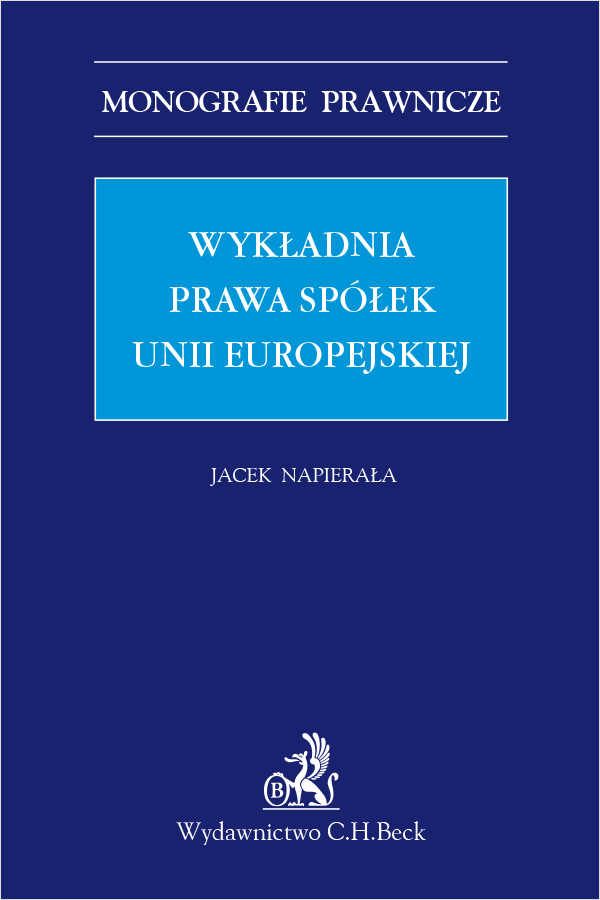 MONOGRAFIE PRAWNICZE

WYKŁADNIA
PRAWA SPÓŁEK
UNII EUROPEJSKIEJ

JACEK NAPIERAŁA

B

Wydawnictwo C.H.Beck